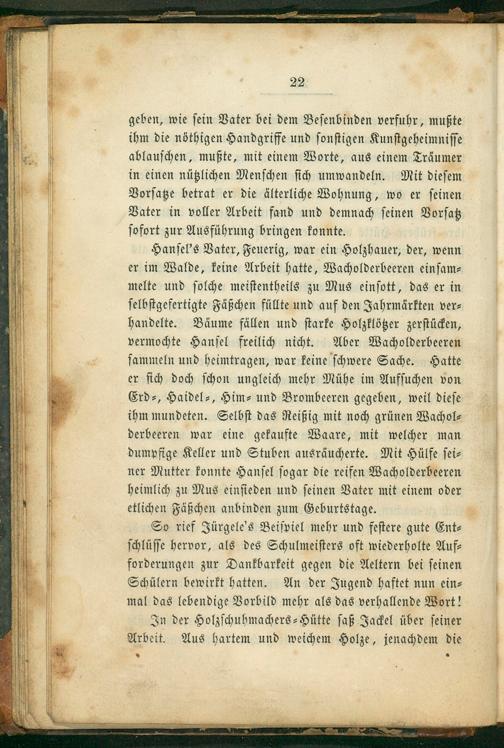 22

geben, wie sein Vater bei dem Besenbinden verfuhr, mußte ihm die nöthigen Handgriffe und sonstigen Kunstgeheimnisse ablauschen, mußte, mit einem Worte, aus einem Träumer in einen nützlichen Menschen sich umwandeln. Mit diesem Vorsatze betrat er die älterliche Wohnung, wo er seinen Vater in voller Arbeit fand und demnach seinen Vorsatz sofort zur Ausführung bringen konnte.

Hansel's Vater, Feuerig, war ein Holzhauer, der, wenn er im Walde, keine Arbeit hatte, Wacholderbeeren einsammelte und solche meistentheils zu Mus einsott, das er in selbstgefertigte Fäßchen füllte und auf den Jahrmärkten verhandelte. Bäume fällen und starke Holzklötzer zerstücken, vermochte Hansel freilich nicht. Aber Wacholderbeeren sammeln und heimtragen, war keine schwere Sache. Hatte er sich doch schon ungleich mehr Mühe im Aufsuchen von Erd-, Haidel-, Him- und Brombeeren gegeben, weil diese ihm mundeten. Selbst das Reißig mit noch grünen Wacholderbeeren war eine gekaufte Waare, mit welcher man dumpfige Keller und Stuben ausräucherte. Mit Hülfe seiner Mutter konnte Hansel sogar die reifen Wacholderbeeren heimlich zu Mus einsieden und seinen Vater mit einem oder etlichen Fäßchen anbinden zum Geburtstage.

So rief Jürgele's Beispiel mehr und festere gute Entschlüsse hervor, als des Schulmeisters oft wiederholte Aufforderungen zur Dankbarkeit gegen die Aeltern bei seinen Schülern bewirkt hatten. An der Jugend haftet nun einmal das lebendige Vorbild mehr als das verhallende Wort!

In der Holzschuhmachers-Hütte saß Jackel über seiner Arbeit. Aus hartem und weichem Holze, jenachdem die